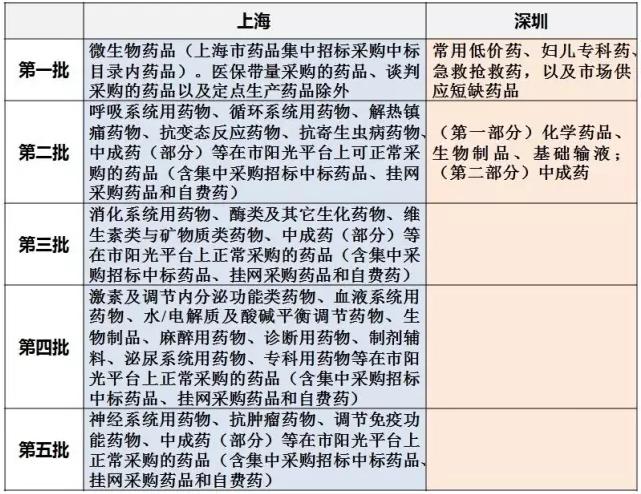 |  | 上海 | 深圳 |
|---|---|---|
| 第一批 | 微生物药品（上海市药品集中招标采购中标目录内药品）。医保带量采购的药品、谈判采购的药品以及定点生产药品除外 | 常用低价药、妇儿专科药、急救抢救药，以及市场供应短缺药品 |
| 第二批 | 呼吸系统用药物、循环系统用药物、解热镇痛药物、抗变态反应药物、抗寄生虫病药物、中成药（部分）等在市阳光平台上可正常采购的药品（含集中采购招标中标药品、挂网采购药品和自费药） | （第一部分）化学药品、生物制品、基础输液；（第二部分）中成药 |
| 第三批 | 消化系统用药物、酶类及其它生化药物、维生素类与矿物质类药物、中成药（部分）等在市阳光平台上正常采购的药品（含集中采购招标中标药品、挂网采购药品和自费药） |  |
| 第四批 | 激素及调节内分泌功能类药物、血液系统用药物、水/电解质及酸碱平衡调节药物、生物制品、麻醉用药物、诊断用药物、制剂辅料、泌尿系统用药物、专科用药物等在市阳光平台上正常采购的药品（含集中采购招标中标药品、挂网采购药品和自费药） |  |
| 第五批 | 神经系统用药物、抗肿瘤药物、调节免疫功能药物、中成药（部分）等在市阳光平台上正常采购的药品（含集中采购招标中标药品、挂网采购药品和自费药） |  |